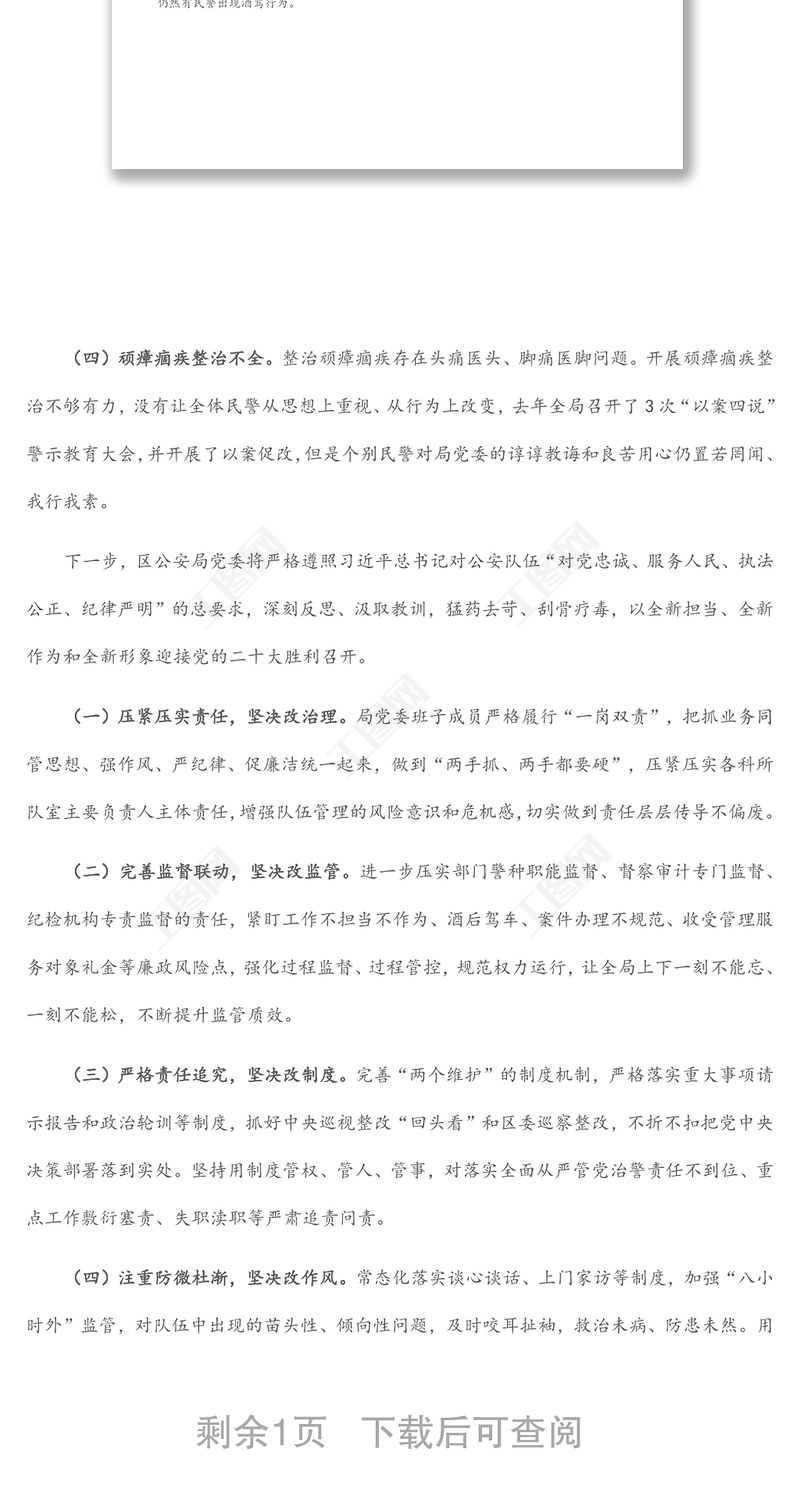 仍然有民警出现酒驾行为。

（四）顽瘴痼疾整治不全。整治顽瘴痼疾存在头痛医头、脚痛医脚问题。开展顽瘴痼疾整治不够有力，没有让全体民警从思想上重视、从行为上改变，去年全局召开了3次“以案四说”警示教育大会，并开展了以案促改，但是个别民警对局党委的谆谆教诲和良苦用心仍置若罔闻、我行我素。

下一步，区公安局党委将严格遵照习近平总书记对公安队伍“对党忠诚、服务人民、执法公正、纪律严明”的总要求，深刻反思、汲取教训，猛药去苛、刮骨疗毒，以全新担当、全新作为和全新形象迎接党的二十大胜利召开。

（一）压紧压实责任，坚决改治理。局党委班子成员严格履行“一岗双责”，把抓业务同管思想、强作风、严纪律、促廉洁统一起来，做到“两手抓、两手都要硬”，压紧压实各科所队室主要负责人主体责任，增强队伍管理的风险意识和危机感，切实做到责任层层传导不偏废。

（二）完善监督联动，坚决改监管。进一步压实部门警种职能监督、督察审计专门监督、纪检机构专责监督的责任，紧盯工作不担当不作为、酒后驾车、案件办理不规范、收受管理服务对象礼金等廉政风险点，强化过程监督、过程管控，规范权力运行，让全局上下一刻不能忘、一刻不能松，不断提升监管质效。

（三）严格责任追究，坚决改制度。完善“两个维护”的制度机制，严格落实重大事项请示报告和政治轮训等制度，抓好中央巡视整改“回头看”和区委巡察整改，不折不扣把党中央决策部署落到实处。坚持用制度管权、管人、管事，对落实全面从严管党治警责任不到位、重点工作敷衍塞责、失职渎职等严肃追责问责。

（四）注重防微杜渐，坚决改作风。常态化落实谈心谈话、上门家访等制度，加强“八小时外”监管，对队伍中出现的苗头性、倾向性问题，及时咬耳扯袖，救治未病、防患未然。用

剩余1页　下载后可查阅